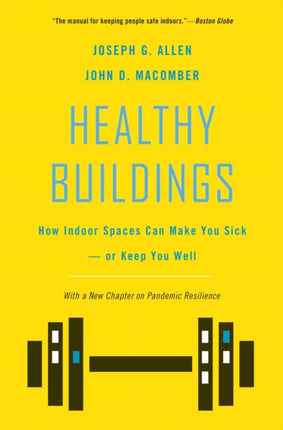 "The manual for keeping people safe indoors."—Boston Globe

JOSEPH G. ALLEN

JOHN D. MACOMBER

HEALTHY BUILDINGS

How Indoor Spaces Can Make You Sick — or Keep You Well

With a New Chapter on Pandemic Resilience